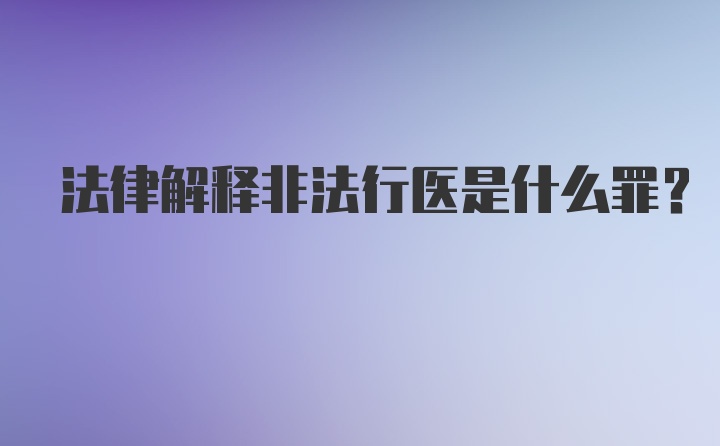 法律解释非法行医是什么罪？